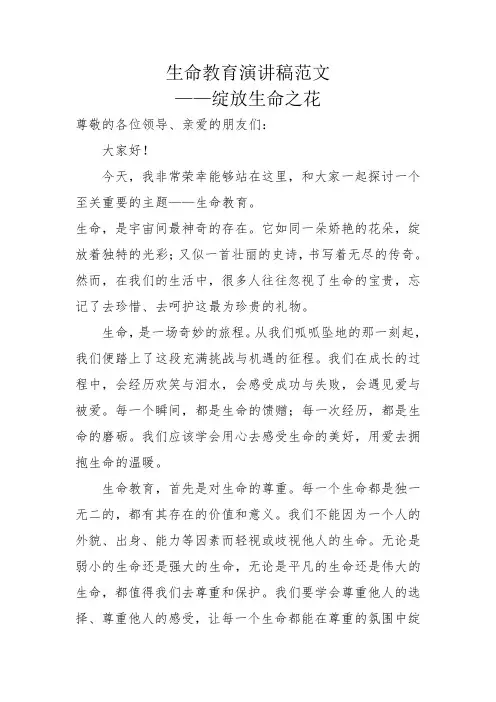 生命教育演讲稿范文
——绽放生命之花

尊敬的各位领导、亲爱的朋友们：

大家好！

今天，我非常荣幸能够站在这里，和大家一起探讨一个至关重要的主题——生命教育。

生命，是宇宙间最神奇的存在。它如同一朵娇艳的花朵，绽放着独特的光彩；又似一首壮丽的史诗，书写着无尽的传奇。然而，在我们的生活中，很多人往往忽视了生命的宝贵，忘记了去珍惜、去呵护这最为珍贵的礼物。

生命，是一场奇妙的旅程。从我们呱呱坠地的那一刻起，我们便踏上了这段充满挑战与机遇的征程。我们在成长的过程中，会经历欢笑与泪水，会感受成功与失败，会遇见爱与被爱。每一个瞬间，都是生命的馈赠；每一次经历，都是生命的磨砺。我们应该学会用心去感受生命的美好，用爱去拥抱生命的温暖。

生命教育，首先是对生命的尊重。每一个生命都是独一无二的，都有其存在的价值和意义。我们不能因为一个人的外貌、出身、能力等因素而轻视或歧视他人的生命。无论是弱小的生命还是强大的生命，无论是平凡的生命还是伟大的生命，都值得我们去尊重和保护。我们要学会尊重他人的选择、尊重他人的感受，让每一个生命都能在尊重的氛围中绽